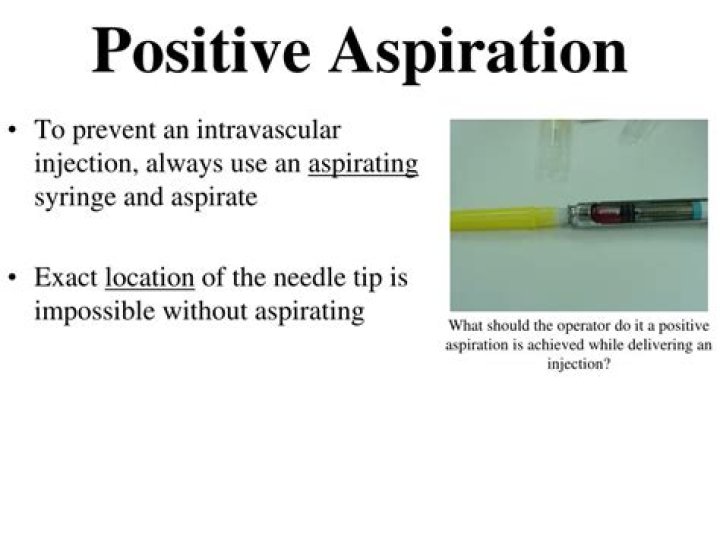 Positive Aspiration

• To prevent an intravascular injection, always use an aspirating syringe and aspirate

• Exact location of the needle tip is impossible without aspirating

What should the operator do it a positive aspiration is achieved while delivering an injection?